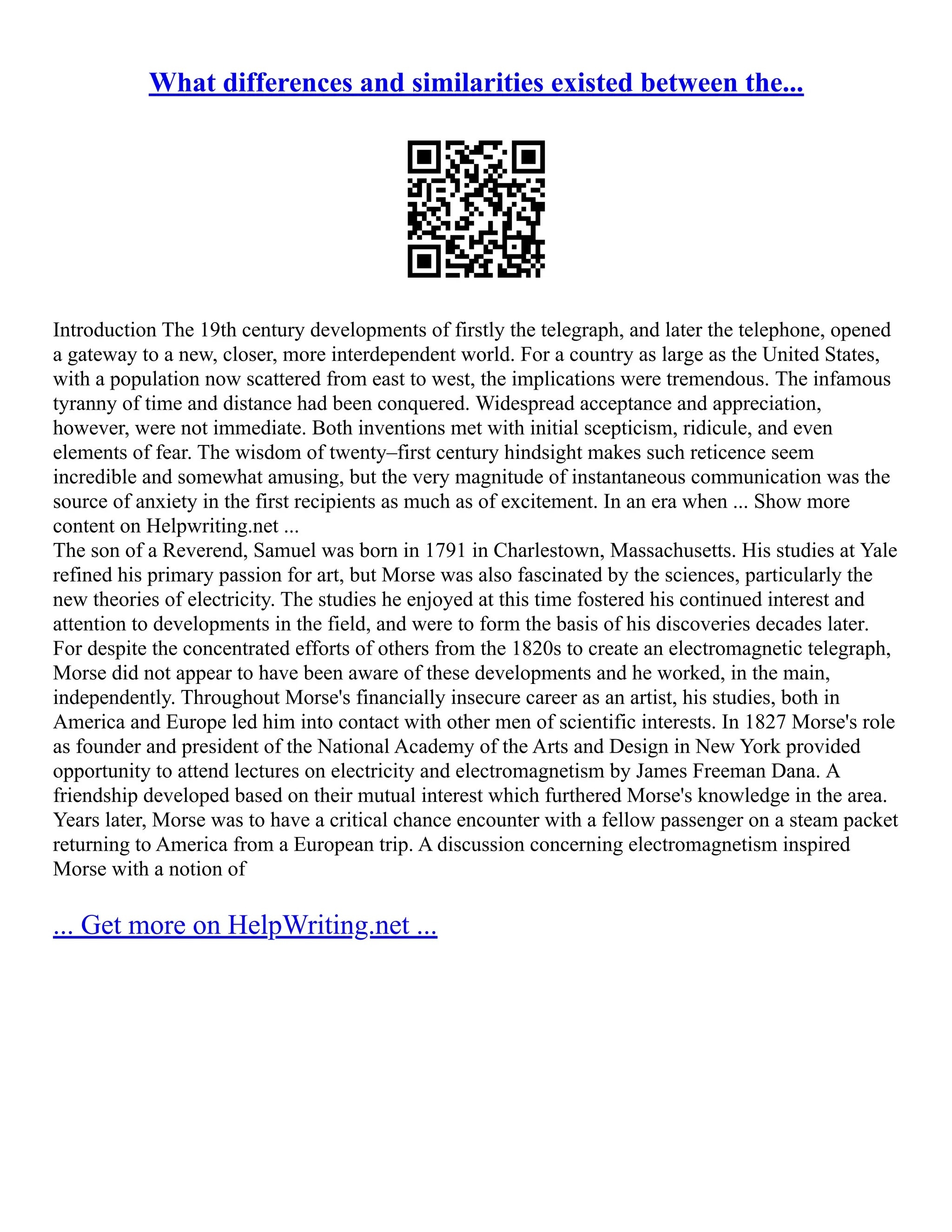 What differences and similarities existed between the...

Introduction The 19th century developments of firstly the telegraph, and later the telephone, opened a gateway to a new, closer, more interdependent world. For a country as large as the United States, with a population now scattered from east to west, the implications were tremendous. The infamous tyranny of time and distance had been conquered. Widespread acceptance and appreciation, however, were not immediate. Both inventions met with initial scepticism, ridicule, and even elements of fear. The wisdom of twenty–first century hindsight makes such reticence seem incredible and somewhat amusing, but the very magnitude of instantaneous communication was the source of anxiety in the first recipients as much as of excitement. In an era when ... Show more content on Helpwriting.net ...
The son of a Reverend, Samuel was born in 1791 in Charlestown, Massachusetts. His studies at Yale refined his primary passion for art, but Morse was also fascinated by the sciences, particularly the new theories of electricity. The studies he enjoyed at this time fostered his continued interest and attention to developments in the field, and were to form the basis of his discoveries decades later. For despite the concentrated efforts of others from the 1820s to create an electromagnetic telegraph, Morse did not appear to have been aware of these developments and he worked, in the main, independently. Throughout Morse's financially insecure career as an artist, his studies, both in America and Europe led him into contact with other men of scientific interests. In 1827 Morse's role as founder and president of the National Academy of the Arts and Design in New York provided opportunity to attend lectures on electricity and electromagnetism by James Freeman Dana. A friendship developed based on their mutual interest which furthered Morse's knowledge in the area. Years later, Morse was to have a critical chance encounter with a fellow passenger on a steam packet returning to America from a European trip. A discussion concerning electromagnetism inspired Morse with a notion of

... Get more on HelpWriting.net ...